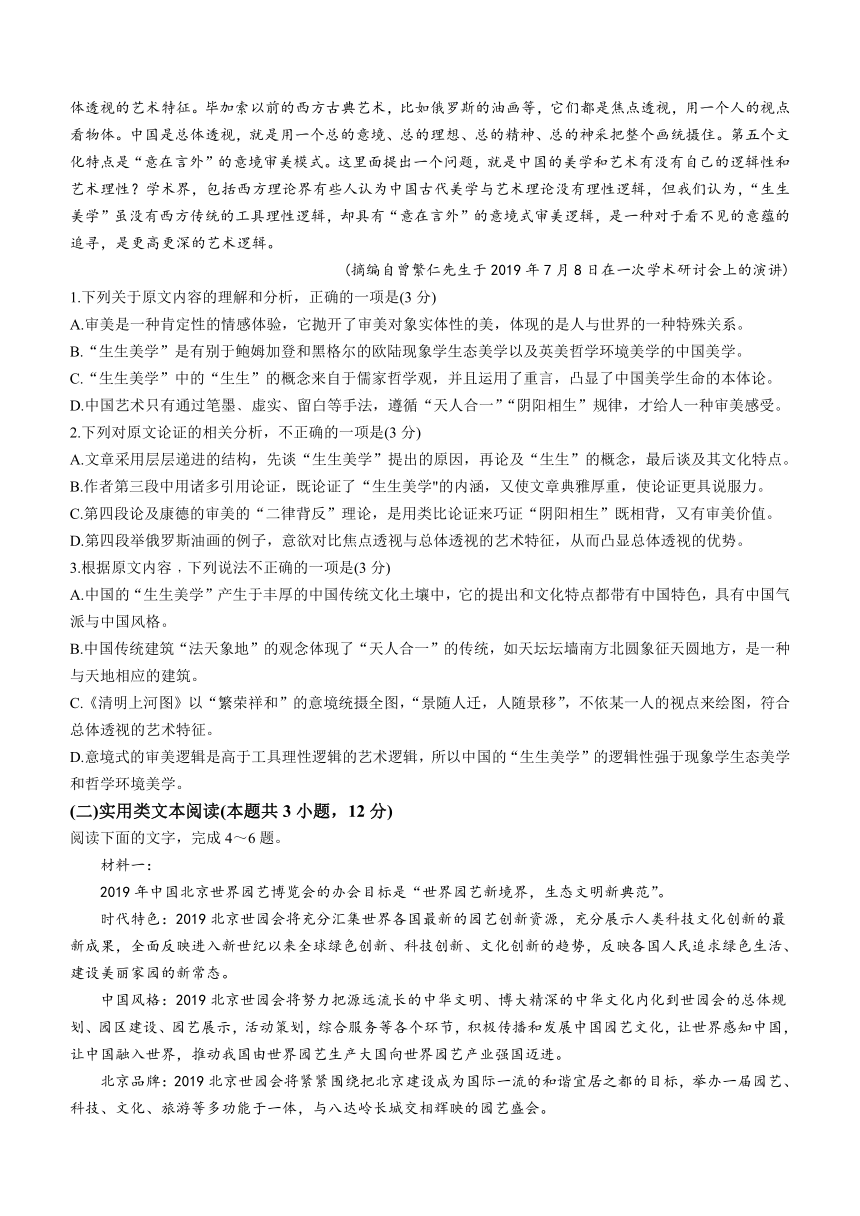 体透视的艺术特征。毕加索以前的西方古典艺术，比如俄罗斯的油画等，它们都是焦点透视，用一个人的视点看物体。中国是总体透视，就是用一个总的意境、总的理想、总的精神、总的神采把整个画统摄住。第五个文化特点是“意在言外”的意境审美模式。这里面提出一个问题，就是中国的美学和艺术有没有自己的逻辑性和艺术理性？学术界，包括西方理论界有些人认为中国古代美学与艺术理论没有理性逻辑，但我们认为，“生生美学”虽没有西方传统的工具理性逻辑，却具有“意在言外”的意境式审美逻辑，是一种对于看不见的意蕴的追寻，是更高更深的艺术逻辑。

（摘编自曾繁仁先生于 2019 年 7 月 8 日在一次学术研讨会上的演讲）

1.下列关于原文内容的理解和分析，正确的一项是(3 分)

A.审美是一种肯定性的情感体验，它抛开了审美对象实体性的美，体现的是人与世界的一种特殊关系。

B.“生生美学”是有别于鲍姆加登和黑格尔的欧陆现象学生态美学以及英美哲学环境美学的中国美学。

C.“生生美学”中的“生生”的概念来自于儒家哲学观，并且运用了重言，凸显了中国美学生命的本体论。

D.中国艺术只有通过笔墨、虚实、留白等手法，遵循“天人合一”“阴阳相生”规律，才给人一种审美感受。

2.下列对原文论证的相关分析，不正确的一项是(3 分)

A.文章采用层层递进的结构，先谈“生生美学”提出的原因，再论及“生生”的概念，最后谈及其文化特点。

B.作者第三段中用诸多引用论证，既论证了“生生美学"的内涵，又使文章典雅厚重，使论证更具说服力。

C.第四段论及康德的审美的“二律背反”理论，是用类比论证来巧证“阴阳相生”既相背，又有审美价值。

D.第四段举俄罗斯油画的例子，意欲对比焦点透视与总体透视的艺术特征，从而凸显总体透视的优势。

3.根据原文内容，下列说法不正确的一项是(3 分)

A.中国的“生生美学”产生于丰厚的中国传统文化土壤中，它的提出和文化特点都带有中国特色，具有中国气派与中国风格。

B.中国传统建筑“法天象地”的观念体现了“天人合一”的传统，如天坛坛墙南方北圆象征天圆地方，是一种与天地相应的建筑。

C.《清明上河图》以“繁荣祥和”的意境统摄全图，“景随人迁，人随景移”，不依某一人的视点来绘图，符合总体透视的艺术特征。

D.意境式的审美逻辑是高于工具理性逻辑的艺术逻辑，所以中国的“生生美学”的逻辑性强于现象学生态美学和哲学环境美学。

(二)实用类文本阅读(本题共 3 小题，12 分)

阅读下面的文字，完成 4～6 题。

材料一：

2019 年中国北京世界园艺博览会的办会目标是“世界园艺新境界，生态文明新典范”。

时代特色：2019 北京世园会将充分汇集世界各国最新的园艺创新资源，充分展示人类科技文化创新的最新成果，全面反映进入新世纪以来全球绿色创新、科技创新、文化创新的趋势，反映各国人民追求绿色生活、建设美丽家园的新常态。

中国风格：2019 北京世园会将努力把源远流长的中华文明、博大精深的中华文化内化到世园会的总体规划、园区建设、园艺展示，活动策划，综合服务等各个环节，积极传播和发展中国园艺文化，让世界感知中国，让中国融入世界，推动我国由世界园艺生产大国向世界园艺产业强国迈进。

北京品牌：2019 北京世园会将紧紧围绕把北京建设成为国际一流的和谐宜居之都的目标，举办一届园艺、科技、文化、旅游等多功能于一体，与八达岭长城交相辉映的园艺盛会。